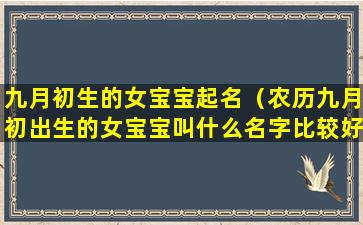 九月初生的女宝宝起名（农历九月初出生的女宝宝叫什么名字比较好